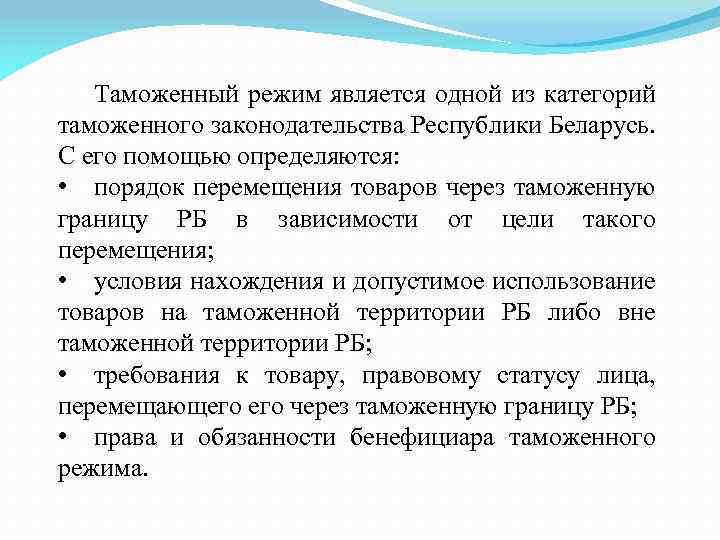 Таможенный режим является одной из категорий таможенного законодательства Республики Беларусь. С его помощью определяются:

• порядок перемещения товаров через таможенную границу РБ в зависимости от цели такого перемещения;

• условия нахождения и допустимое использование товаров на таможенной территории РБ либо вне таможенной территории РБ;

• требования к товару, правовому статусу лица, перемещающего его через таможенную границу РБ;

• права и обязанности бенефициара таможенного режима.